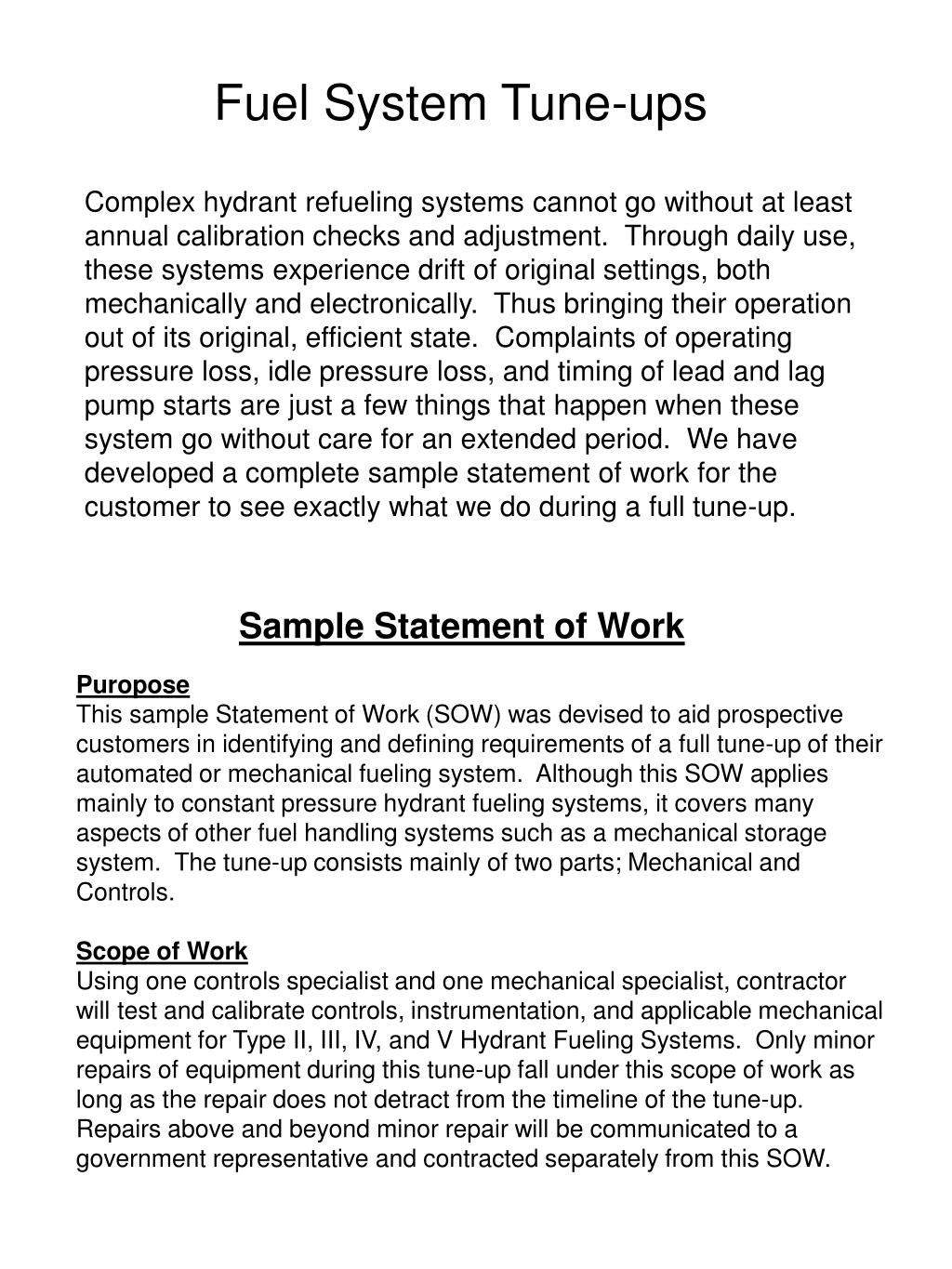 Fuel System Tune-ups

Complex hydrant refueling systems cannot go without at least annual calibration checks and adjustment. Through daily use, these systems experience drift of original settings, both mechanically and electronically. Thus bringing their operation out of its original, efficient state. Complaints of operating pressure loss, idle pressure loss, and timing of lead and lag pump starts are just a few things that happen when these system go without care for an extended period. We have developed a complete sample statement of work for the customer to see exactly what we do during a full tune-up.

Sample Statement of Work

Puropose
This sample Statement of Work (SOW) was devised to aid prospective customers in identifying and defining requirements of a full tune-up of their automated or mechanical fueling system. Although this SOW applies mainly to constant pressure hydrant fueling systems, it covers many aspects of other fuel handling systems such as a mechanical storage system. The tune-up consists mainly of two parts; Mechanical and Controls.

Scope of Work
Using one controls specialist and one mechanical specialist, contractor will test and calibrate controls, instrumentation, and applicable mechanical equipment for Type II, III, IV, and V Hydrant Fueling Systems. Only minor repairs of equipment during this tune-up fall under this scope of work as long as the repair does not detract from the timeline of the tune-up. Repairs above and beyond minor repair will be communicated to a government representative and contracted separately from this SOW.